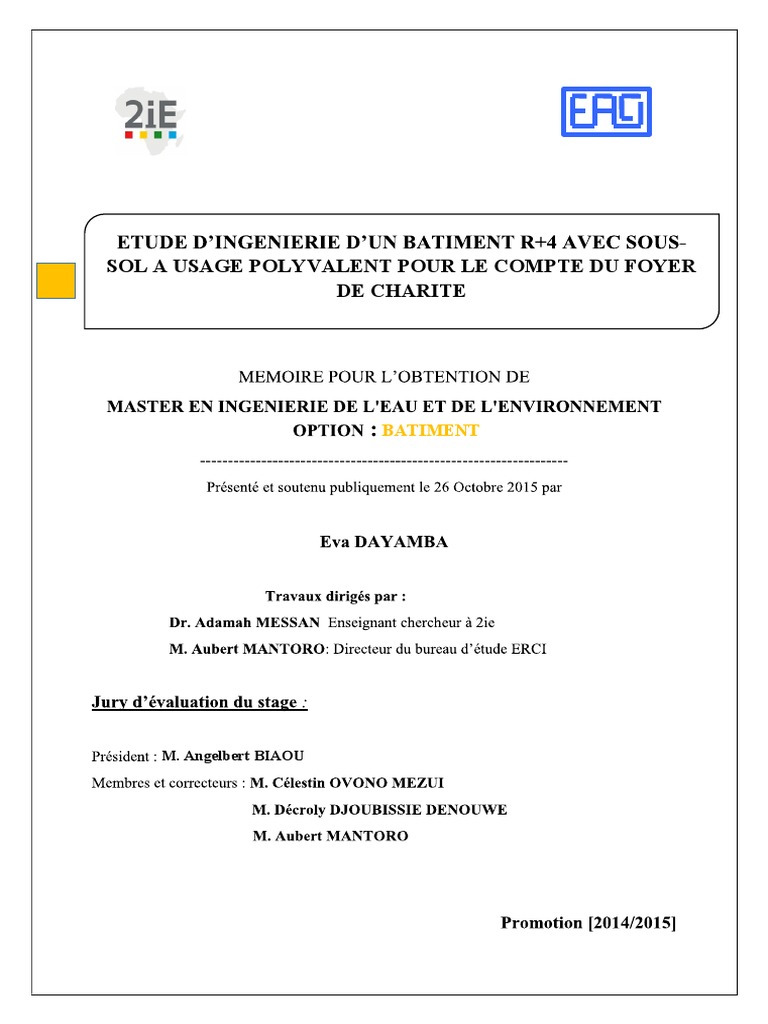 2iE

EAG

ETUDE D'INGENIERIE D'UN BATIMENT R+4 AVEC SOUS-SOL A USAGE POLYVALENT POUR LE COMPTE DU FOYER DE CHARITE

MEMOIRE POUR L'OBTENTION DE

MASTER EN INGENIERIE DE L'EAU ET DE L'ENVIRONNEMENT OPTION : BATIMENT

------------------------------------------------------------------

Présenté et soutenu publiquement le 26 Octobre 2015 par

Eva DAYAMBA

Travaux dirigés par :

Dr. Adamah MESSAN Enseignant chercheur à 2ie

M. Aubert MANTORO: Directeur du bureau d'étude ERCI

Jury d'évaluation du stage :

Président : M. Angelbert BIAOU

Membres et correcteurs : M. Célestin OVONO MEZUI

M. Décroly DJOUBISSIE DENOUWE

M. Aubert MANTORO

Promotion [2014/2015]